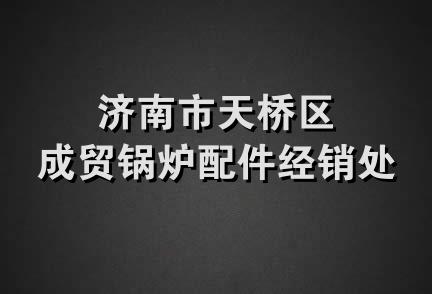 济南市天桥区
成贸锅炉配件经销处